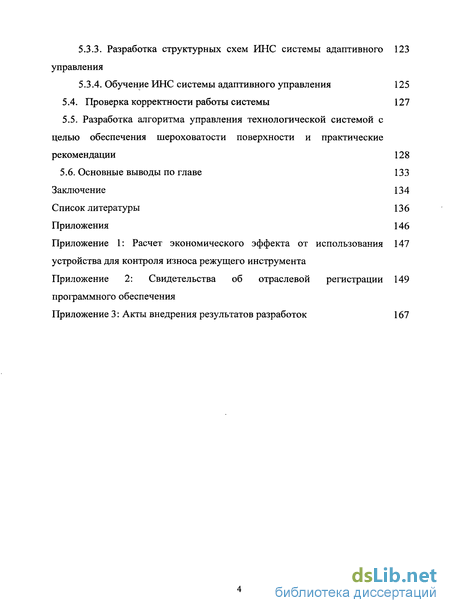 5.3.3. Разработка структурных схем ИНС системы адаптивного управления 123

5.3.4. Обучение ИНС системы адаптивного управления 125

5.4. Проверка корректности работы системы 127

5.5. Разработка алгоритма управления технологической системой с целью обеспечения шероховатости поверхности и практические рекомендации 128

5.6. Основные выводы по главе 133

Заключение 134

Список литературы 136

Приложения 146

Приложение 1: Расчет экономического эффекта от использования устройства для контроля износа режущего инструмента 147

Приложение 2: Свидетельства об отраслевой регистрации программного обеспечения 149

Приложение 3: Акты внедрения результатов разработок 167

4

dsLib.net
библиотека диссертаций